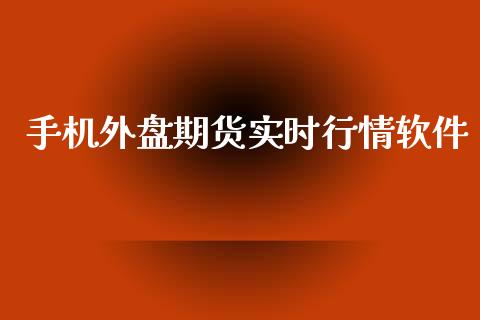 手机外盘期货实时行情软件